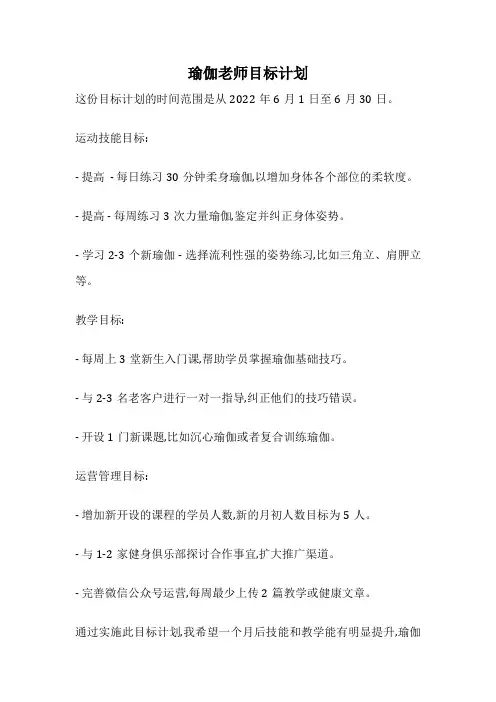 瑜伽老师目标计划

这份目标计划的时间范围是从 2022 年 6 月 1 日至 6 月 30 日。

运动技能目标:

- 提高 - 每日练习 30 分钟柔身瑜伽,以增加身体各个部位的柔软度。

- 提高 - 每周练习 3 次力量瑜伽,鉴定并纠正身体姿势。

- 学习 2-3 个新瑜伽 - 选择流利性强的姿势练习,比如三角立、肩胛立等。

教学目标:

- 每周上 3 堂新生入门课,帮助学员掌握瑜伽基础技巧。

- 与 2-3 名老客户进行一对一指导,纠正他们的技巧错误。

- 开设 1 门新课题,比如沉心瑜伽或者复合训练瑜伽。

运营管理目标:

- 增加新开设的课程的学员人数,新的月初人数目标为 5 人。

- 与 1-2 家健身俱乐部探讨合作事宜,扩大推广渠道。

- 完善微信公众号运营,每周最少上传 2 篇教学或健康文章。

通过实施此目标计划,我希望一个月后技能和教学能有明显提升,瑜伽